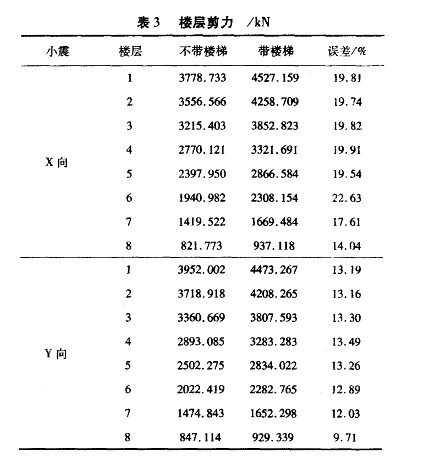 表 3　楼层剪力　/kN

| 小震 | 楼层 | 不带楼梯 | 带楼梯 | 误差/% |
|---|---|---|---|---|
| X 向 | 1 | 3778.733 | 4527.159 | 19.81 |
| | 2 | 3556.566 | 4258.709 | 19.74 |
| | 3 | 3215.403 | 3852.823 | 19.82 |
| | 4 | 2770.121 | 3321.691 | 19.91 |
| | 5 | 2397.950 | 2866.584 | 19.54 |
| | 6 | 1940.982 | 2308.154 | 22.63 |
| | 7 | 1419.522 | 1669.484 | 17.61 |
| | 8 | 821.773 | 937.118 | 14.04 |
| Y 向 | 1 | 3952.002 | 4473.267 | 13.19 |
| | 2 | 3718.918 | 4208.265 | 13.16 |
| | 3 | 3360.669 | 3807.593 | 13.30 |
| | 4 | 2893.085 | 3283.283 | 13.49 |
| | 5 | 2502.275 | 2834.022 | 13.26 |
| | 6 | 2022.419 | 2282.765 | 12.89 |
| | 7 | 1474.843 | 1652.298 | 12.03 |
| | 8 | 847.114 | 929.339 | 9.71 |